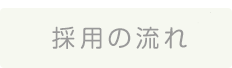 採用の流れ